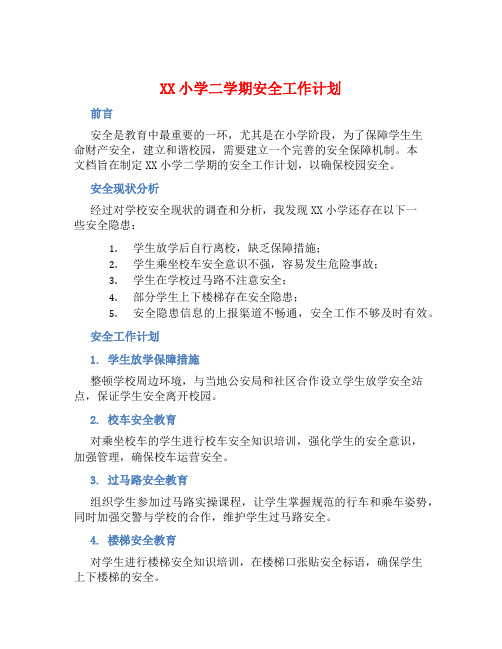 XX 小学二学期安全工作计划

前言

安全是教育中最重要的一环，尤其是在小学阶段，为了保障学生生命财产安全，建立和谐校园，需要建立一个完善的安全保障机制。本文档旨在制定 XX 小学二学期的安全工作计划，以确保校园安全。

安全现状分析

经过对学校安全现状的调查和分析，我发现 XX 小学还存在以下一些安全隐患：

1. 学生放学后自行离校，缺乏保障措施；
2. 学生乘坐校车安全意识不强，容易发生危险事故；
3. 学生在学校过马路不注意安全；
4. 部分学生上下楼梯存在安全隐患；
5. 安全隐患信息的上报渠道不畅通，安全工作不够及时有效。

安全工作计划

1. 学生放学保障措施

整顿学校周边环境，与当地公安局和社区合作设立学生放学安全站点，保证学生安全离开校园。

2. 校车安全教育

对乘坐校车的学生进行校车安全知识培训，强化学生的安全意识，加强管理，确保校车运营安全。

3. 过马路安全教育

组织学生参加过马路实操课程，让学生掌握规范的行车和乘车姿势，同时加强交警与学校的合作，维护学生过马路安全。

4. 楼梯安全教育

对学生进行楼梯安全知识培训，在楼梯口张贴安全标语，确保学生上下楼梯的安全。